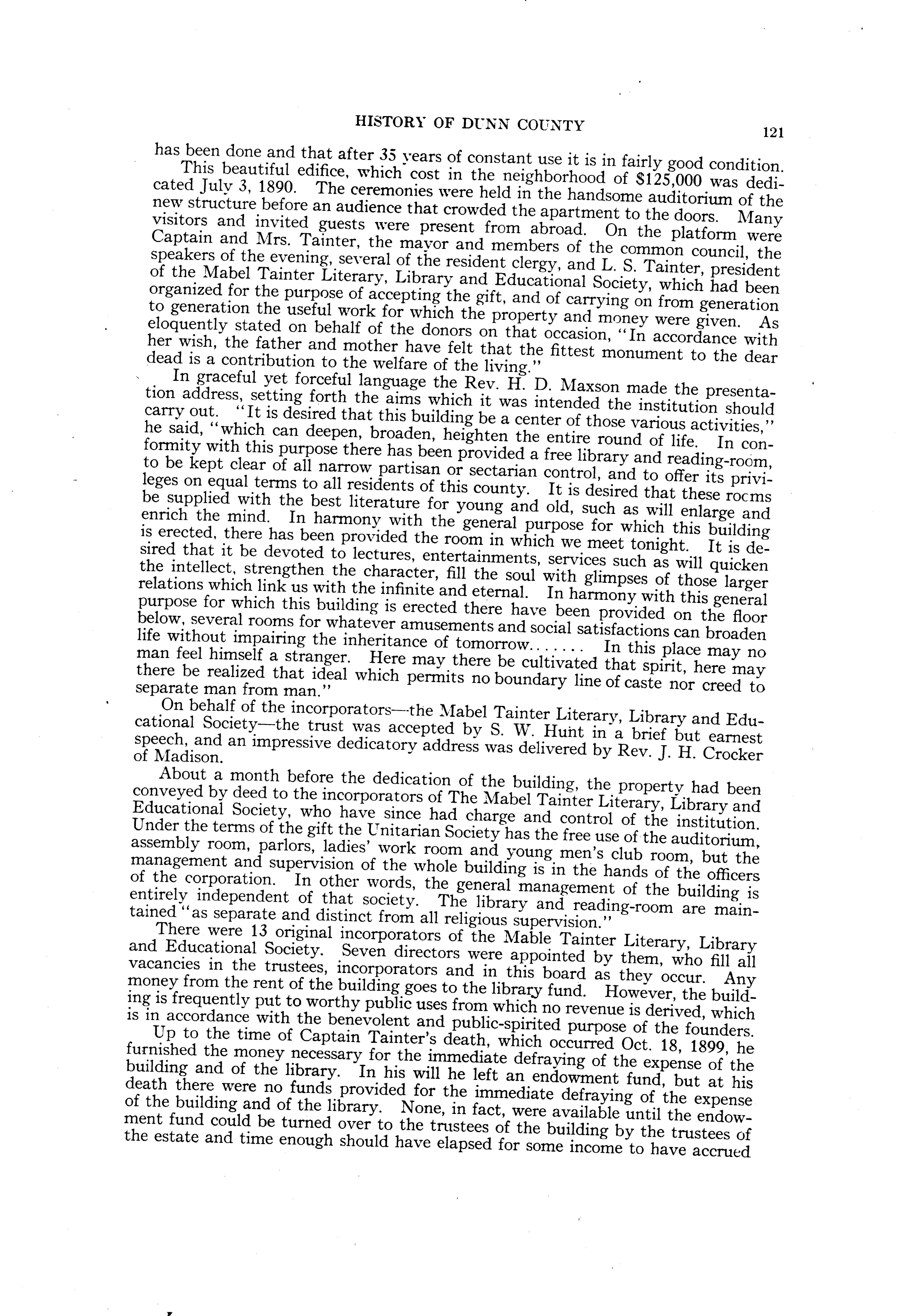 HISTORY OF DUNN COUNTY 121

has been done and that after 35 years of constant use it is in fairly good condition.

This beautiful edifice, which cost in the neighborhood of $125,000 was dedicated July 3, 1890. The ceremonies were held in the handsome auditorium of the new structure before an audience that crowded the apartment to the doors. Many visitors and invited guests were present from abroad. On the platform were Captain and Mrs. Tainter, the mayor and members of the common council, the speakers of the evening, several of the resident clergy, and L. S. Tainter, president of the Mabel Tainter Literary, Library and Educational Society, which had been organized for the purpose of accepting the gift, and of carrying on from generation to generation the useful work for which the property and money were given. As eloquently stated on behalf of the donors on that occasion, "In accordance with her wish, the father and mother have felt that the fittest monument to the dear dead is a contribution to the welfare of the living."

In graceful yet forceful language the Rev. H. D. Maxson made the presentation address, setting forth the aims which it was intended the institution should carry out. "It is desired that this building be a center of those various activities," he said, "which can deepen, broaden, heighten the entire round of life. In conformity with this purpose there has been provided a free library and reading-room, to be kept clear of all narrow partisan or sectarian control, and to offer its privileges on equal terms to all residents of this county. It is desired that these rooms be supplied with the best literature for young and old, such as will enlarge and enrich the mind. In harmony with the general purpose for which this building is erected, there has been provided the room in which we meet tonight. It is desired that it be devoted to lectures, entertainments, services such as will quicken the intellect, strengthen the character, fill the soul with glimpses of those larger relations which link us with the infinite and eternal. In harmony with this general purpose for which this building is erected there have been provided on the floor below, several rooms for whatever amusements and social satisfactions can broaden life without impairing the inheritance of tomorrow....... In this place may no man feel himself a stranger. Here may there be cultivated that spirit, here may there be realized that ideal which permits no boundary line of caste nor creed to separate man from man."

On behalf of the incorporators—the Mabel Tainter Literary, Library and Educational Society—the trust was accepted by S. W. Hunt in a brief but earnest speech, and an impressive dedicatory address was delivered by Rev. J. H. Crocker of Madison.

About a month before the dedication of the building, the property had been conveyed by deed to the incorporators of The Mabel Tainter Literary, Library and Educational Society, who have since had charge and control of the institution. Under the terms of the gift the Unitarian Society has the free use of the auditorium, assembly room, parlors, ladies' work room and young men's club room, but the management and supervision of the whole building is in the hands of the officers of the corporation. In other words, the general management of the building is entirely independent of that society. The library and reading-room are maintained "as separate and distinct from all religious supervision."

There were 13 original incorporators of the Mable Tainter Literary, Library and Educational Society. Seven directors were appointed by them, who fill all vacancies in the trustees, incorporators and in this board as they occur. Any money from the rent of the building goes to the library fund. However, the building is frequently put to worthy public uses from which no revenue is derived, which is in accordance with the benevolent and public-spirited purpose of the founders.

Up to the time of Captain Tainter's death, which occurred Oct. 18, 1899, he furnished the money necessary for the immediate defraying of the expense of the building and of the library. In his will he left an endowment fund, but at his death there were no funds provided for the immediate defraying of the expense of the building and of the library. None, in fact, were available until the endowment fund could be turned over to the trustees of the building by the trustees of the estate and time enough should have elapsed for some income to have accrued